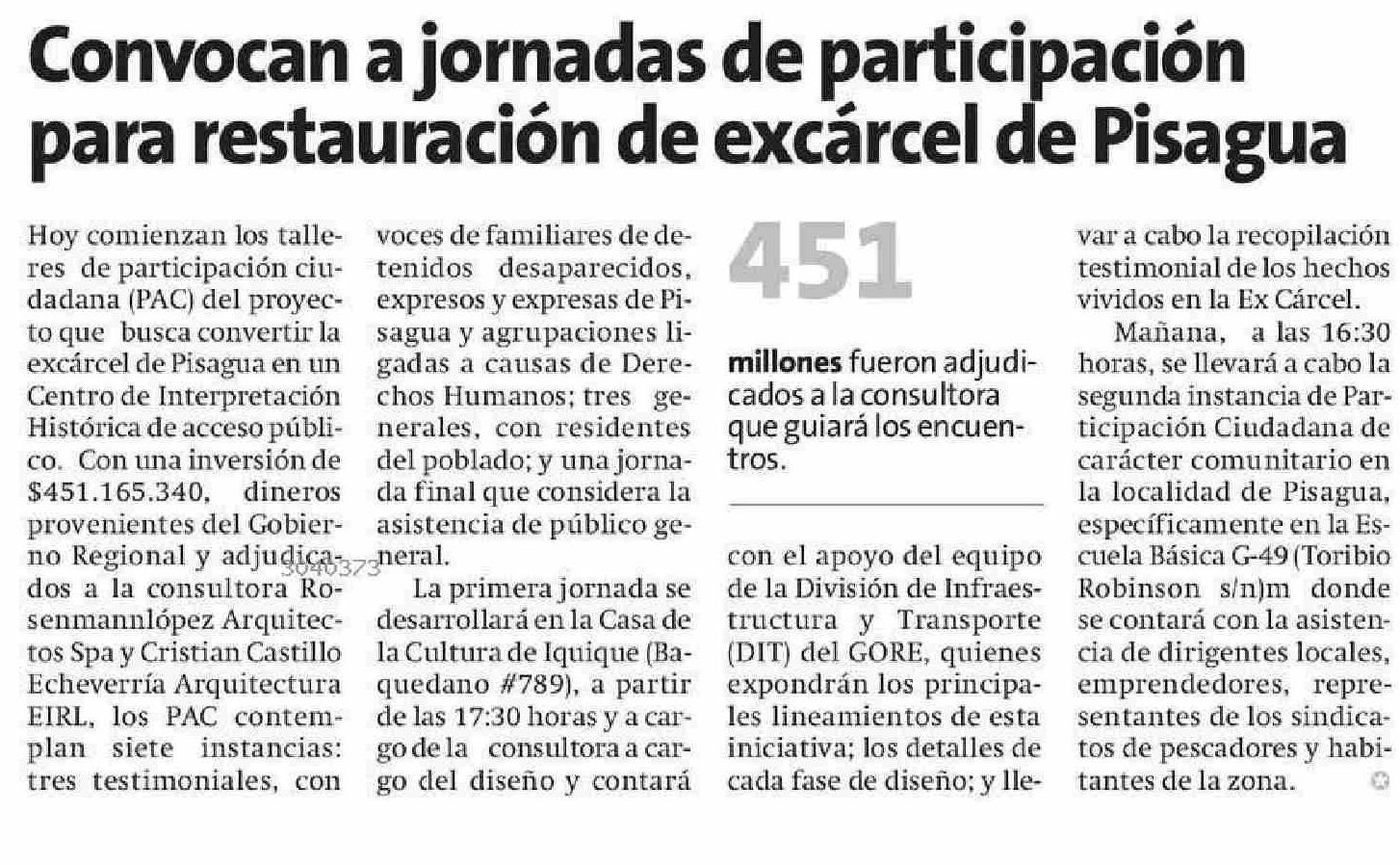 Convocan a jornadas de participación para restauración de excárcel de Pisagua

Hoy comienzan los talleres de participación ciudadana (PAC) del proyecto que busca convertir la excárcel de Pisagua en un Centro de Interpretación Histórica de acceso público. Con una inversión de $451.165.340, dineros provenientes del Gobierno Regional y adjudicados a la consultora Rosenmannlópez Arquitectos Spa y Cristian Castillo Echeverría Arquitectura EIRL, los PAC contemplan siete instancias: tres testimoniales, con voces de familiares de detenidos desaparecidos, expresos y expresas de Pisagua y agrupaciones ligadas a causas de Derechos Humanos; tres generales, con residentes del poblado; y una jornada final que considera la asistencia de público general.

3040373

La primera jornada se desarrollará en la Casa de la Cultura de Iquique (Baquedano #789), a partir de las 17:30 horas y a cargo de la consultora a cargo del diseño y contará

451

millones fueron adjudicados a la consultora que guiará los encuentros.

con el apoyo del equipo de la División de Infraestructura y Transporte (DIT) del GORE, quienes expondrán los principales lineamientos de esta iniciativa; los detalles de cada fase de diseño; y llevar a cabo la recopilación testimonial de los hechos vividos en la Ex Cárcel.

Mañana, a las 16:30 horas, se llevará a cabo la segunda instancia de Participación Ciudadana de carácter comunitario en la localidad de Pisagua, específicamente en la Escuela Básica G-49 (Toribio Robinson s/n)m donde se contará con la asistencia de dirigentes locales, emprendedores, representantes de los sindicatos de pescadores y habitantes de la zona.